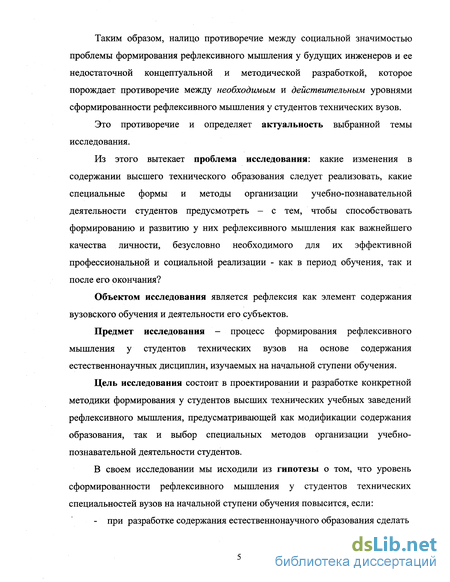 Таким образом, налицо противоречие между социальной значимостью проблемы формирования рефлексивного мышления у будущих инженеров и ее недостаточной концептуальной и методической разработкой, которое порождает противоречие между необходимым и действительным уровнями сформированности рефлексивного мышления у студентов технических вузов.

Это противоречие и определяет актуальность выбранной темы исследования.

Из этого вытекает проблема исследования: какие изменения в содержании высшего технического образования следует реализовать, какие специальные формы и методы организации учебно-познавательной деятельности студентов предусмотреть – с тем, чтобы способствовать формированию и развитию у них рефлексивного мышления как важнейшего качества личности, безусловно необходимого для их эффективной профессиональной и социальной реализации - как в период обучения, так и после его окончания?

Объектом исследования является рефлексия как элемент содержания вузовского обучения и деятельности его субъектов.

Предмет исследования – процесс формирования рефлексивного мышления у студентов технических вузов на основе содержания естественнонаучных дисциплин, изучаемых на начальной ступени обучения.

Цель исследования состоит в проектировании и разработке конкретной методики формирования у студентов высших технических учебных заведений рефлексивного мышления, предусматривающей как модификации содержания образования, так и выбор специальных методов организации учебно-познавательной деятельности студентов.

В своем исследовании мы исходили из гипотезы о том, что уровень сформированности рефлексивного мышления у студентов технических специальностей вузов на начальной ступени обучения повысится, если:

- при разработке содержания естественнонаучного образования сделать

5

dsLib.net
библиотека диссертаций